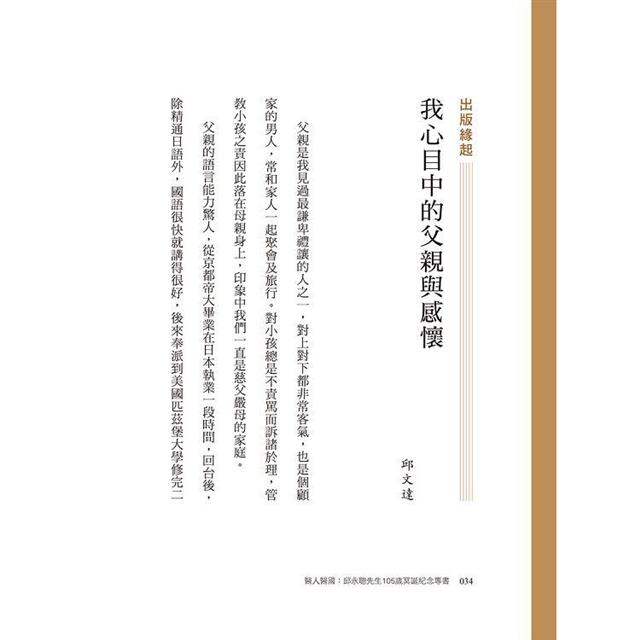 出版緣起

我心目中的父親與感懷

邱文達

父親是我見過最謙卑禮讓的人之一，對上對下都非常客氣，也是個顧家的男人，常和家人一起聚會及旅行。對小孩總是不責罵而訴諸於理，管教小孩之責因此落在母親身上，印象中我們一直是慈父嚴母的家庭。

父親的語言能力驚人，從京都帝大畢業在日本執業一段時間，回台後，除精通日語外，國語很快就講得很好，後來奉派到美國匹茲堡大學修完二

醫人醫國：邱永聰先生105歲冥誕紀念專書 034